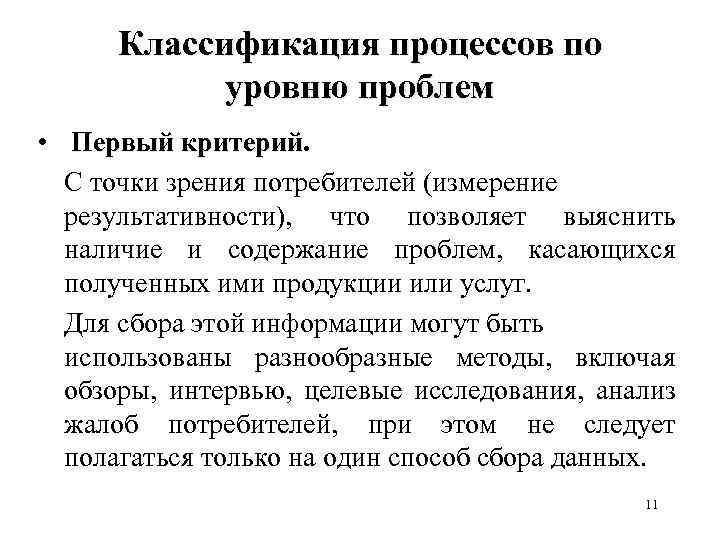 Классификация процессов по уровню проблем

• Первый критерий.

С точки зрения потребителей (измерение результативности), что позволяет выяснить наличие и содержание проблем, касающихся полученных ими продукции или услуг.

Для сбора этой информации могут быть использованы разнообразные методы, включая обзоры, интервью, целевые исследования, анализ жалоб потребителей, при этом не следует полагаться только на один способ сбора данных.

11